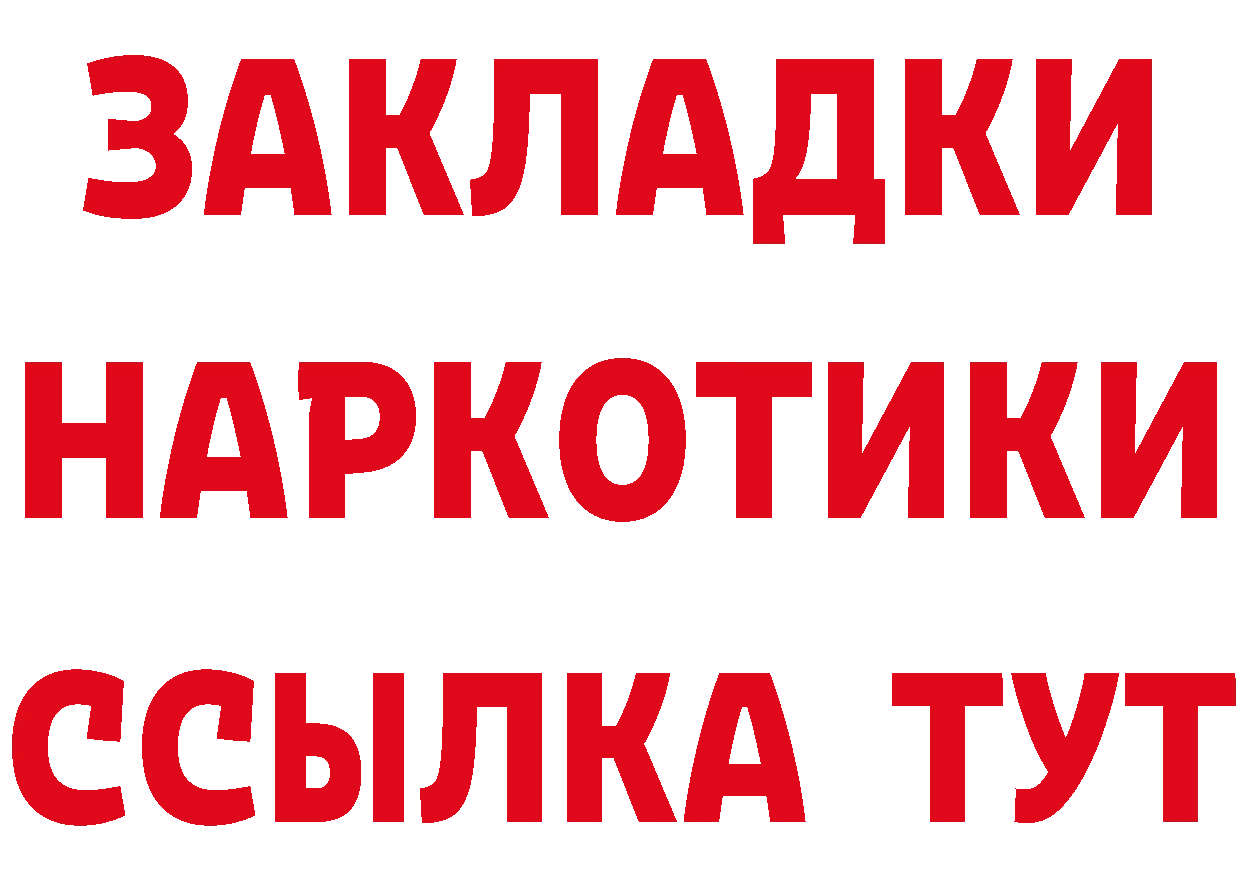 ЗАКЛАДКИ
НАРКОТИКИ
ССЫЛКА ТУТ